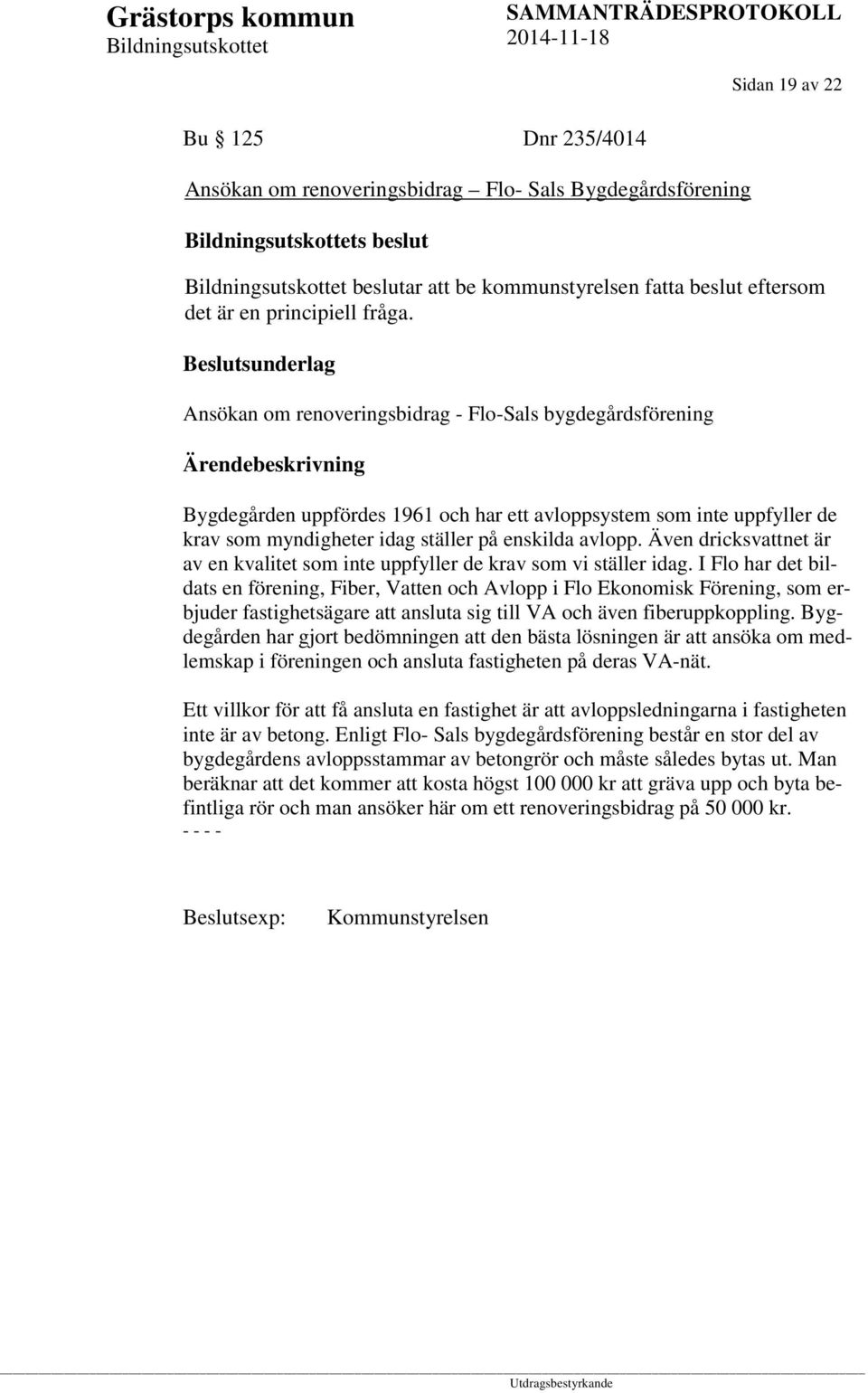 Grästorps kommun
Bildningsutskottet

SAMMANTRÄDESPROTOKOLL
2014-11-18

Sidan 19 av 22

Bu § 125 Dnr 235/4014

Ansökan om renoveringsbidrag – Flo- Sals Bygdegårdsförening

Bildningsutskottets beslut

Bildningsutskottet beslutar att be kommunstyrelsen fatta beslut eftersom det är en principiell fråga.

Beslutsunderlag

Ansökan om renoveringsbidrag - Flo-Sals bygdegårdsförening

Ärendebeskrivning

Bygdegården uppfördes 1961 och har ett avloppsystem som inte uppfyller de krav som myndigheter idag ställer på enskilda avlopp. Även dricksvattnet är av en kvalitet som inte uppfyller de krav som vi ställer idag. I Flo har det bildats en förening, Fiber, Vatten och Avlopp i Flo Ekonomisk Förening, som erbjuder fastighetsägare att ansluta sig till VA och även fiberuppkoppling. Bygdegården har gjort bedömningen att den bästa lösningen är att ansöka om medlemskap i föreningen och ansluta fastigheten på deras VA-nät.

Ett villkor för att få ansluta en fastighet är att avloppsledningarna i fastigheten inte är av betong. Enligt Flo- Sals bygdegårdsförening består en stor del av bygdegårdens avloppsstammar av betongrör och måste således bytas ut. Man beräknar att det kommer att kosta högst 100 000 kr att gräva upp och byta befintliga rör och man ansöker här om ett renoveringsbidrag på 50 000 kr.
- - - -

Beslutsexp: Kommunstyrelsen

Utdragsbestyrkande